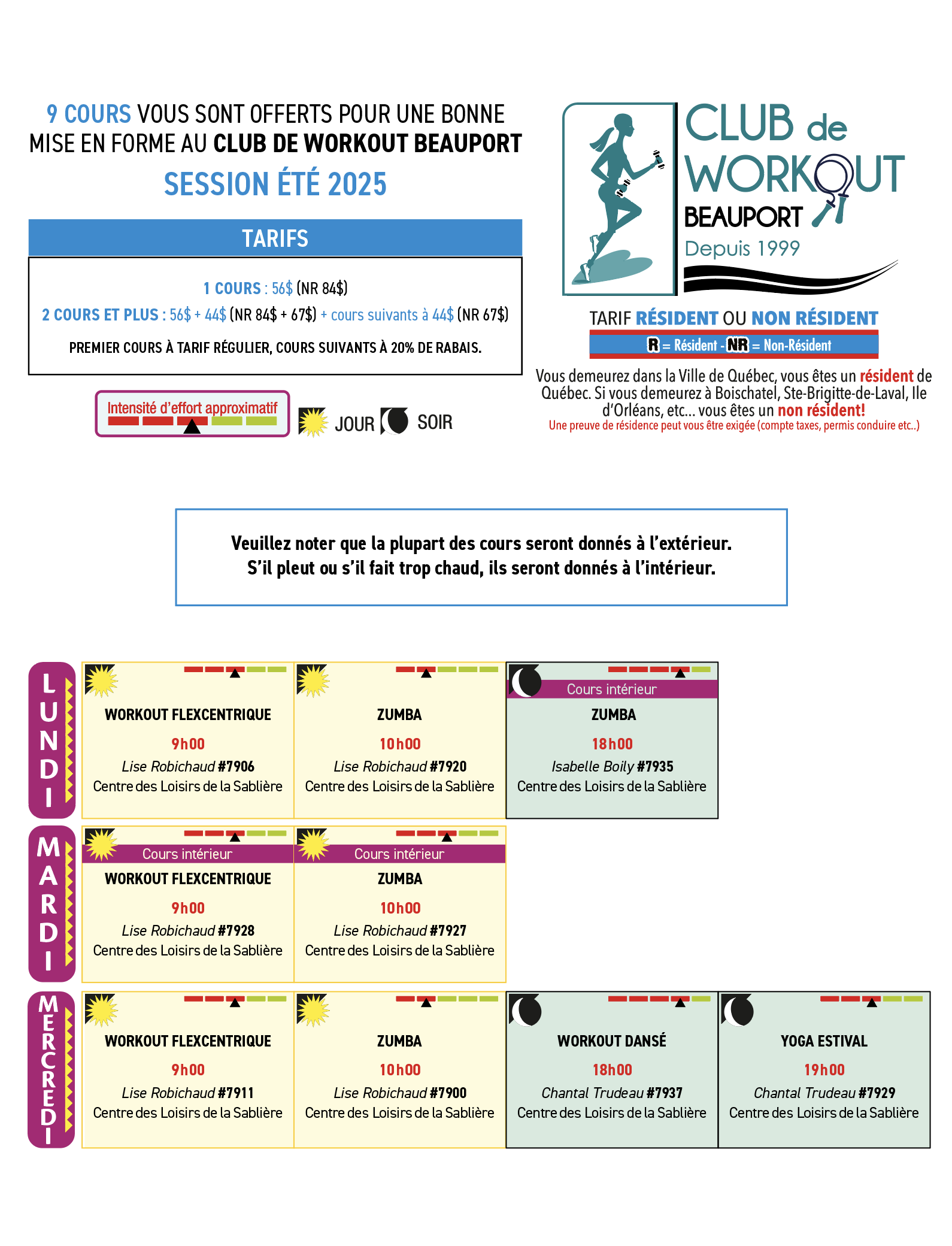 9 COURS VOUS SONT OFFERTS POUR UNE BONNE MISE EN FORME AU CLUB DE WORKOUT BEAUPORT

SESSION ÉTÉ 2025

TARIFS

1 COURS : 56$ (NR 84$)

2 COURS ET PLUS : 56$ + 44$ (NR 84$ + 67$) + cours suivants à 44$ (NR 67$)

PREMIER COURS À TARIF RÉGULIER, COURS SUIVANTS À 20% DE RABAIS.

Intensité d'effort approximatif

JOUR SOIR

CLUB de WORKOUT BEAUPORT Depuis 1999

TARIF RÉSIDENT OU NON RÉSIDENT

R = Résident - NR = Non-Résident

Vous demeurez dans la Ville de Québec, vous êtes un résident de Québec. Si vous demeurez à Boischatel, Ste-Brigitte-de-Laval, Ile d'Orléans, etc... vous êtes un non résident!
Une preuve de résidence peut vous être exigée (compte taxes, permis conduire etc..)

Veuillez noter que la plupart des cours seront donnés à l'extérieur.
S'il pleut ou s'il fait trop chaud, ils seront donnés à l'intérieur.

LUNDI

WORKOUT FLEXCENTRIQUE
9h00
Lise Robichaud #7906
Centre des Loisirs de la Sablière

ZUMBA
10h00
Lise Robichaud #7920
Centre des Loisirs de la Sablière

Cours intérieur
ZUMBA
18h00
Isabelle Boily #7935
Centre des Loisirs de la Sablière

MARDI

Cours intérieur
WORKOUT FLEXCENTRIQUE
9h00
Lise Robichaud #7928
Centre des Loisirs de la Sablière

Cours intérieur
ZUMBA
10h00
Lise Robichaud #7927
Centre des Loisirs de la Sablière

MERCREDI

WORKOUT FLEXCENTRIQUE
9h00
Lise Robichaud #7911
Centre des Loisirs de la Sablière

ZUMBA
10h00
Lise Robichaud #7900
Centre des Loisirs de la Sablière

WORKOUT DANSÉ
18h00
Chantal Trudeau #7937
Centre des Loisirs de la Sablière

YOGA ESTIVAL
19h00
Chantal Trudeau #7929
Centre des Loisirs de la Sablière